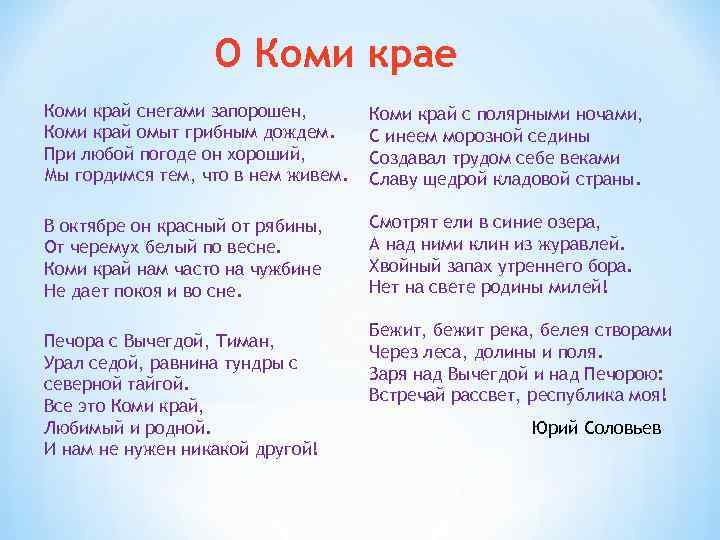 О Коми крае

Коми край снегами запорошен,
Коми край омыт грибным дождем.
При любой погоде он хороший,
Мы гордимся тем, что в нем живем.

В октябре он красный от рябины,
От черемух белый по весне.
Коми край нам часто на чужбине
Не дает покоя и во сне.

Печора с Вычегдой, Тиман,
Урал седой, равнина тундры с северной тайгой.
Все это Коми край,
Любимый и родной.
И нам не нужен никакой другой!

Коми край с полярными ночами,
С инеем морозной седины
Создавал трудом себе веками
Славу щедрой кладовой страны.

Смотрят ели в синие озера,
А над ними клин из журавлей.
Хвойный запах утреннего бора.
Нет на свете родины милей!

Бежит, бежит река, белея створами
Через леса, долины и поля.
Заря над Вычегдой и над Печорою:
Встречай рассвет, республика моя!

Юрий Соловьев